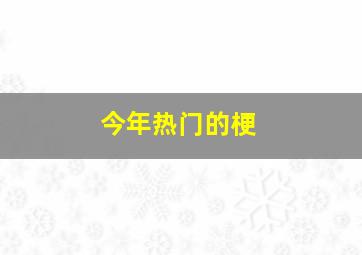 今年热门的梗